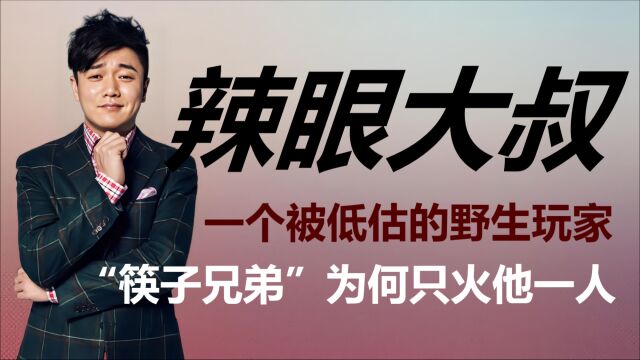 辣眼大叔

一个被低估的野生玩家

“筷子兄弟”为何只火他一人